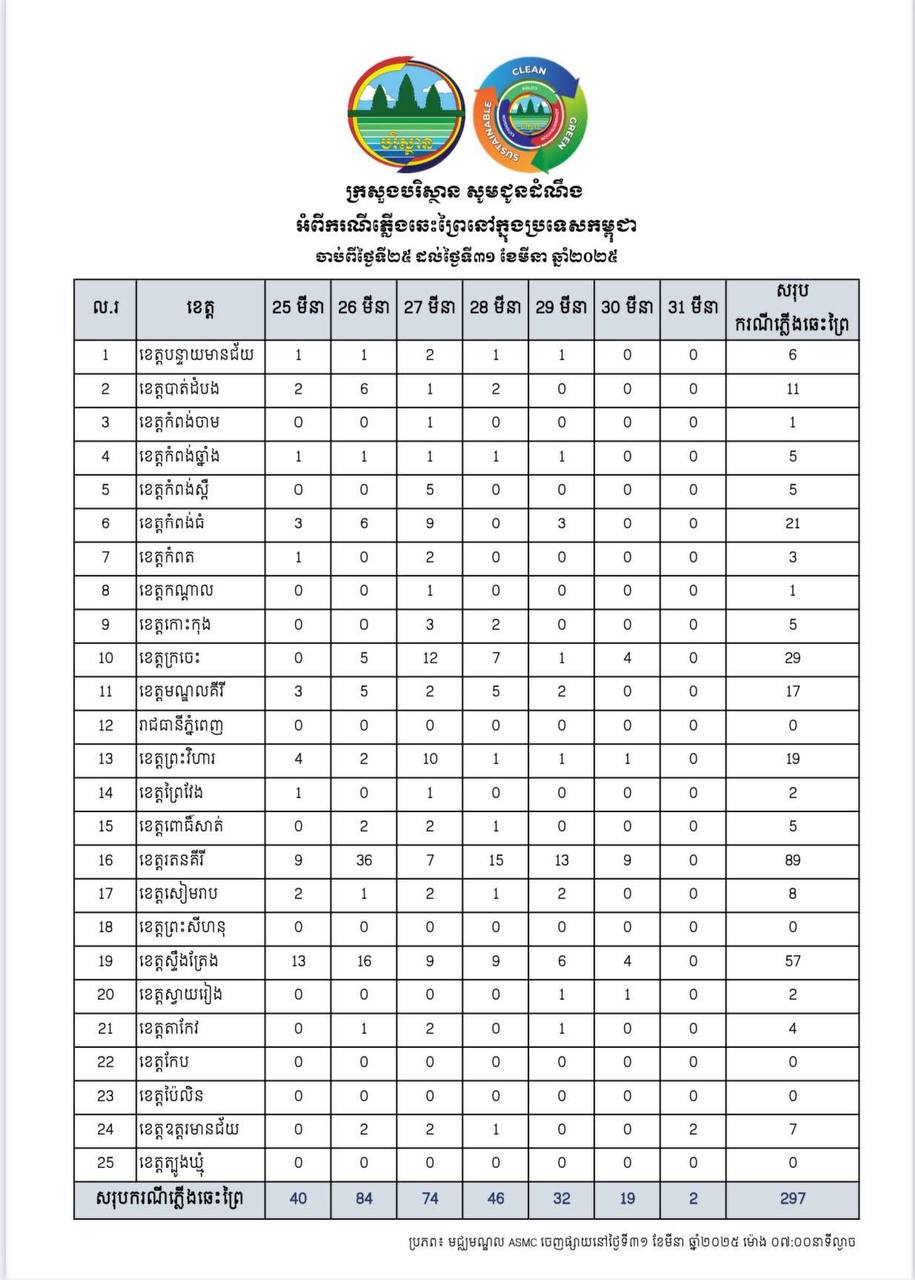 បរិស្ថាន

CLEAN
GREEN
SUSTAINABLE

ក្រសួងបរិស្ថាន សូមជូនដំណឹង
អំពីករណីភ្លើងឆេះព្រៃនៅក្នុងប្រទេសកម្ពុជា
ចាប់ពីថ្ងៃទី២៥ ដល់ថ្ងៃទី៣១ ខែមីនា ឆ្នាំ២០២៥

| ល.រ | ខេត្ត | 25 មីនា | 26 មីនា | 27 មីនា | 28 មីនា | 29 មីនា | 30 មីនា | 31 មីនា | សរុប ករណីភ្លើងឆេះព្រៃ |
|---|---|---|---|---|---|---|---|---|---|
| 1 | ខេត្តបន្ទាយមានជ័យ | 1 | 1 | 2 | 1 | 1 | 0 | 0 | 6 |
| 2 | ខេត្តបាត់ដំបង | 2 | 6 | 1 | 2 | 0 | 0 | 0 | 11 |
| 3 | ខេត្តកំពង់ចាម | 0 | 0 | 1 | 0 | 0 | 0 | 0 | 1 |
| 4 | ខេត្តកំពង់ឆ្នាំង | 1 | 1 | 1 | 1 | 1 | 0 | 0 | 5 |
| 5 | ខេត្តកំពង់ស្ពឺ | 0 | 0 | 5 | 0 | 0 | 0 | 0 | 5 |
| 6 | ខេត្តកំពង់ធំ | 3 | 6 | 9 | 0 | 3 | 0 | 0 | 21 |
| 7 | ខេត្តកំពត | 1 | 0 | 2 | 0 | 0 | 0 | 0 | 3 |
| 8 | ខេត្តកណ្ដាល | 0 | 0 | 1 | 0 | 0 | 0 | 0 | 1 |
| 9 | ខេត្តកោះកុង | 0 | 0 | 3 | 2 | 0 | 0 | 0 | 5 |
| 10 | ខេត្តក្រចេះ | 0 | 5 | 12 | 7 | 1 | 4 | 0 | 29 |
| 11 | ខេត្តមណ្ឌលគីរី | 3 | 5 | 2 | 5 | 2 | 0 | 0 | 17 |
| 12 | រាជធានីភ្នំពេញ | 0 | 0 | 0 | 0 | 0 | 0 | 0 | 0 |
| 13 | ខេត្តព្រះវិហារ | 4 | 2 | 10 | 1 | 1 | 1 | 0 | 19 |
| 14 | ខេត្តព្រៃវែង | 1 | 0 | 1 | 0 | 0 | 0 | 0 | 2 |
| 15 | ខេត្តពោធិ៍សាត់ | 0 | 2 | 2 | 1 | 0 | 0 | 0 | 5 |
| 16 | ខេត្តរតនគីរី | 9 | 36 | 7 | 15 | 13 | 9 | 0 | 89 |
| 17 | ខេត្តសៀមរាប | 2 | 1 | 2 | 1 | 2 | 0 | 0 | 8 |
| 18 | ខេត្តព្រះសីហនុ | 0 | 0 | 0 | 0 | 0 | 0 | 0 | 0 |
| 19 | ខេត្តស្ទឹងត្រែង | 13 | 16 | 9 | 9 | 6 | 4 | 0 | 57 |
| 20 | ខេត្តស្វាយរៀង | 0 | 0 | 0 | 0 | 1 | 1 | 0 | 2 |
| 21 | ខេត្តតាកែវ | 0 | 1 | 2 | 0 | 1 | 0 | 0 | 4 |
| 22 | ខេត្តកែប | 0 | 0 | 0 | 0 | 0 | 0 | 0 | 0 |
| 23 | ខេត្តប៉ៃលិន | 0 | 0 | 0 | 0 | 0 | 0 | 0 | 0 |
| 24 | ខេត្តឧត្ដរមានជ័យ | 0 | 2 | 2 | 1 | 0 | 0 | 2 | 7 |
| 25 | ខេត្តត្បូងឃ្មុំ | 0 | 0 | 0 | 0 | 0 | 0 | 0 | 0 |
| សរុបករណីភ្លើងឆេះព្រៃ | | 40 | 84 | 74 | 46 | 32 | 19 | 2 | 297 |

ប្រភព៖ មជ្ឈមណ្ឌល ASMC ចេញផ្សាយនៅថ្ងៃទី៣១ ខែមីនា ឆ្នាំ២០២៥ ម៉ោង ០៧:០០នាទីល្ងាច